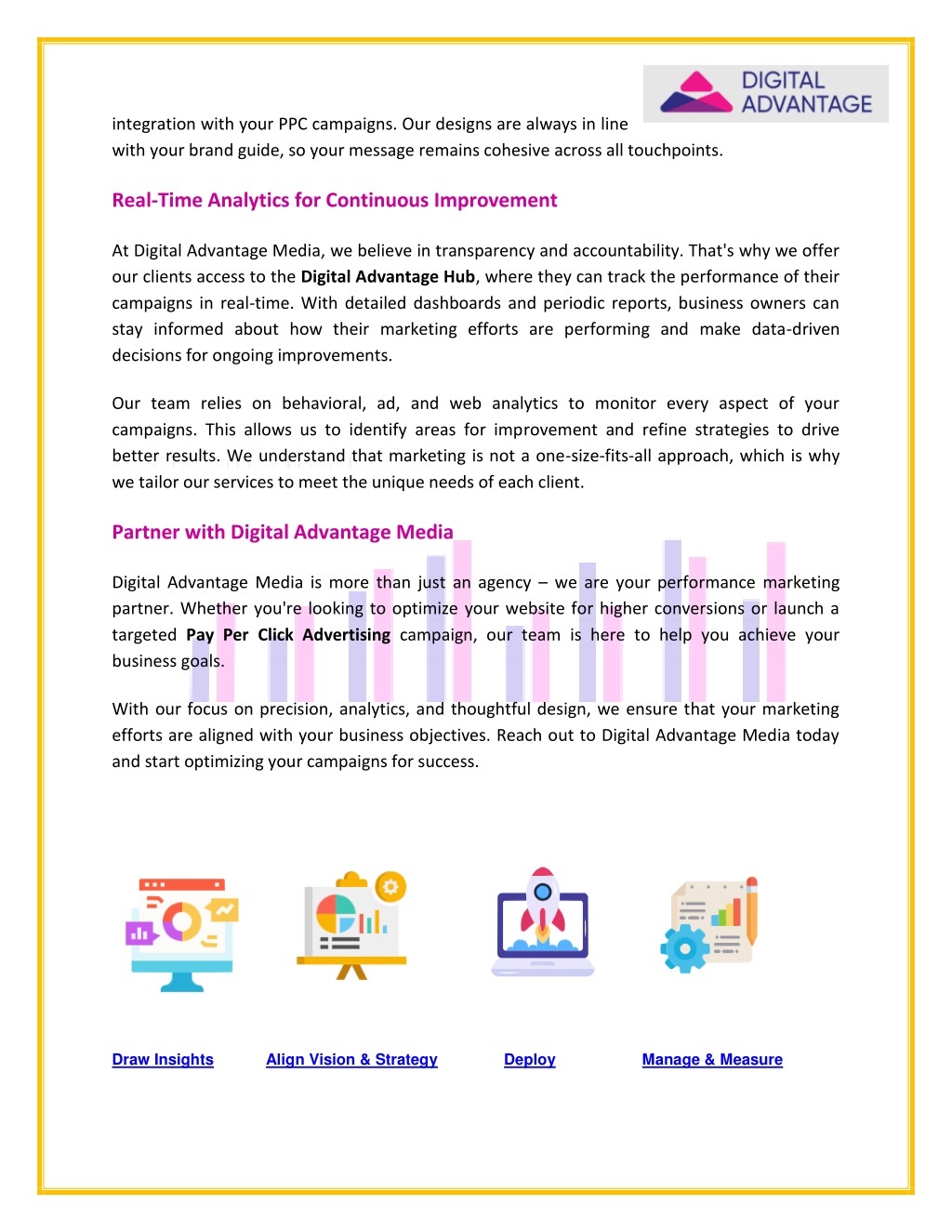 DIGITAL ADVANTAGE

integration with your PPC campaigns. Our designs are always in line with your brand guide, so your message remains cohesive across all touchpoints.

Real-Time Analytics for Continuous Improvement

At Digital Advantage Media, we believe in transparency and accountability. That's why we offer our clients access to the Digital Advantage Hub, where they can track the performance of their campaigns in real-time. With detailed dashboards and periodic reports, business owners can stay informed about how their marketing efforts are performing and make data-driven decisions for ongoing improvements.

Our team relies on behavioral, ad, and web analytics to monitor every aspect of your campaigns. This allows us to identify areas for improvement and refine strategies to drive better results. We understand that marketing is not a one-size-fits-all approach, which is why we tailor our services to meet the unique needs of each client.

Partner with Digital Advantage Media

Digital Advantage Media is more than just an agency – we are your performance marketing partner. Whether you're looking to optimize your website for higher conversions or launch a targeted Pay Per Click Advertising campaign, our team is here to help you achieve your business goals.

With our focus on precision, analytics, and thoughtful design, we ensure that your marketing efforts are aligned with your business objectives. Reach out to Digital Advantage Media today and start optimizing your campaigns for success.

Draw Insights

Align Vision & Strategy

Deploy

Manage & Measure